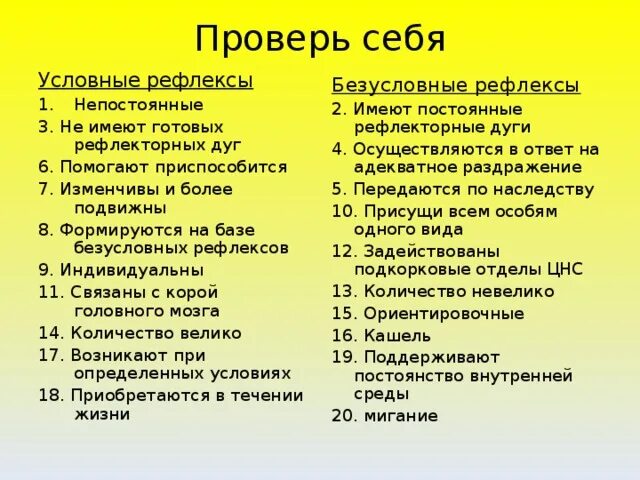 Проверь себя

Условные рефлексы

1. Непостоянные
3. Не имеют готовых рефлекторных дуг
6. Помогают приспособится
7. Изменчивы и более подвижны
8. Формируются на базе безусловных рефлексов
9. Индивидуальны
11. Связаны с корой головного мозга
14. Количество велико
17. Возникают при определенных условиях
18. Приобретаются в течении жизни

Безусловные рефлексы

2. Имеют постоянные рефлекторные дуги
4. Осуществляются в ответ на адекватное раздражение
5. Передаются по наследству
10. Присущи всем особям одного вида
12. Задействованы подкорковые отделы ЦНС
13. Количество невелико
15. Ориентировочные
16. Кашель
19. Поддерживают постоянство внутренней среды
20. мигание